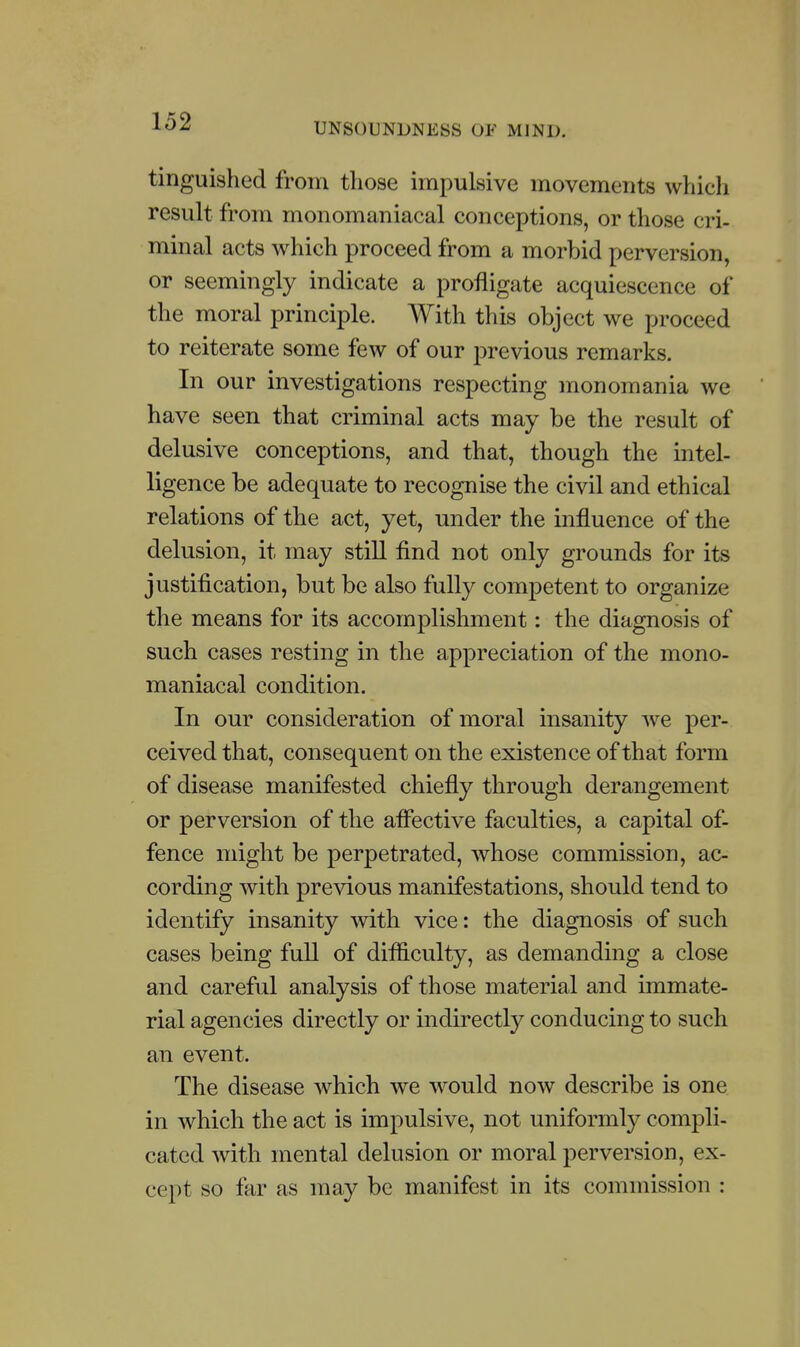 152 UNSOUNDNESS OF MIND.

tinguished from those impulsive movements which result from monomaniacal conceptions, or those criminal acts which proceed from a morbid perversion, or seemingly indicate a profligate acquiescence of the moral principle. With this object we proceed to reiterate some few of our previous remarks.

In our investigations respecting monomania we have seen that criminal acts may be the result of delusive conceptions, and that, though the intelligence be adequate to recognise the civil and ethical relations of the act, yet, under the influence of the delusion, it may still find not only grounds for its justification, but be also fully competent to organize the means for its accomplishment: the diagnosis of such cases resting in the appreciation of the monomaniacal condition.

In our consideration of moral insanity we perceived that, consequent on the existence of that form of disease manifested chiefly through derangement or perversion of the affective faculties, a capital offence might be perpetrated, whose commission, according with previous manifestations, should tend to identify insanity with vice: the diagnosis of such cases being full of difficulty, as demanding a close and careful analysis of those material and immaterial agencies directly or indirectly conducing to such an event.

The disease which we would now describe is one in which the act is impulsive, not uniformly complicated with mental delusion or moral perversion, except so far as may be manifest in its commission :